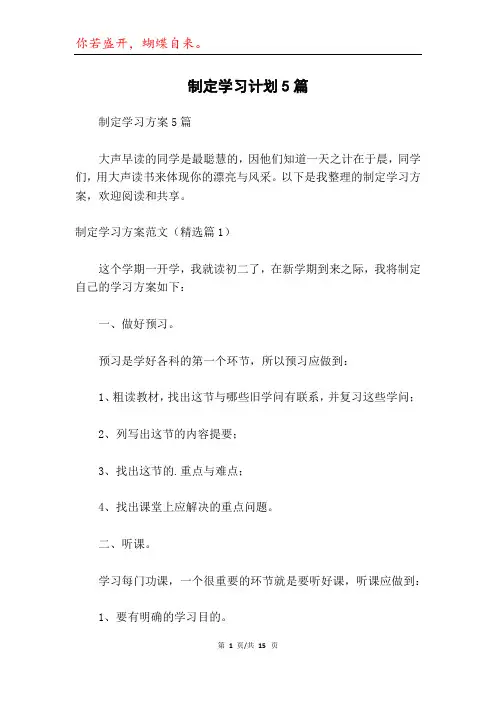 你若盛开，蝴蝶自来。

制定学习计划5篇

制定学习方案5篇

大声早读的同学是最聪慧的，因他们知道一天之计在于晨，同学们，用大声读书来体现你的漂亮与风采。以下是我整理的制定学习方案，欢迎阅读和共享。

制定学习方案范文（精选篇1）

这个学期一开学，我就读初二了，在新学期到来之际，我将制定自己的学习方案如下：

一、做好预习。

预习是学好各科的第一个环节，所以预习应做到：

1、粗读教材，找出这节与哪些旧学问有联系，并复习这些学问；

2、列写出这节的内容提要；

3、找出这节的.重点与难点；

4、找出课堂上应解决的重点问题。

二、听课。

学习每门功课，一个很重要的环节就是要听好课，听课应做到：

1、要有明确的学习目的。

第 1 页/共 15 页